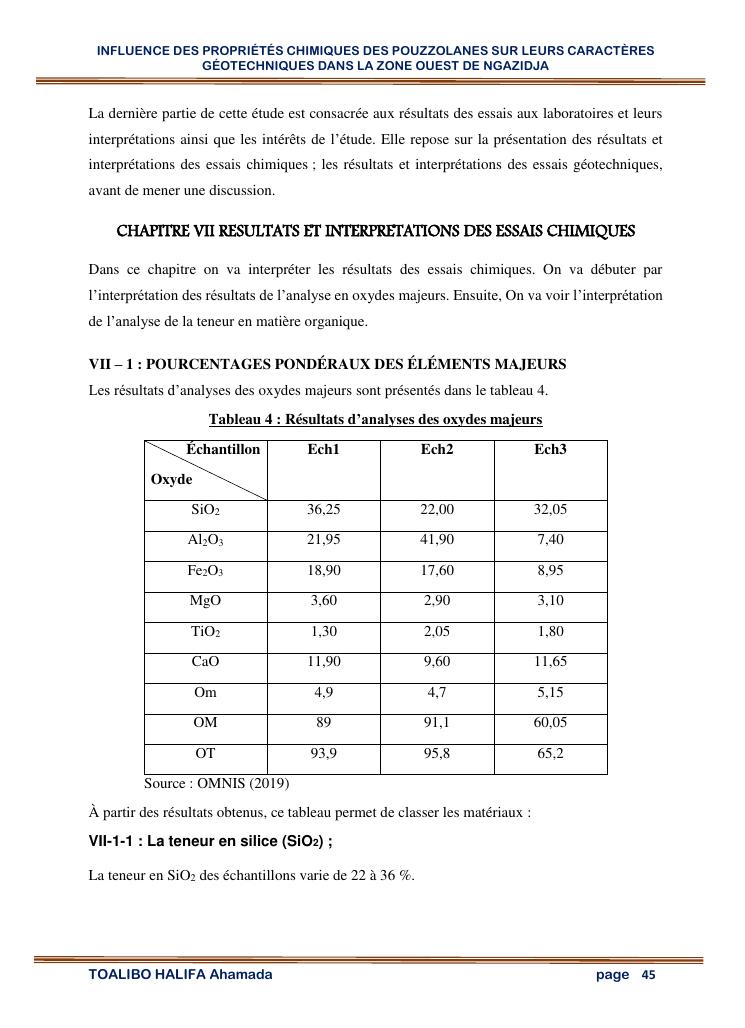 INFLUENCE DES PROPRIÉTÉS CHIMIQUES DES POUZZOLANES SUR LEURS CARACTÈRES GÉOTECHNIQUES DANS LA ZONE OUEST DE NGAZIDJA

La dernière partie de cette étude est consacrée aux résultats des essais aux laboratoires et leurs interprétations ainsi que les intérêts de l'étude. Elle repose sur la présentation des résultats et interprétations des essais chimiques ; les résultats et interprétations des essais géotechniques, avant de mener une discussion.

CHAPITRE VII RESULTATS ET INTERPRETATIONS DES ESSAIS CHIMIQUES

Dans ce chapitre on va interpréter les résultats des essais chimiques. On va débuter par l'interprétation des résultats de l'analyse en oxydes majeurs. Ensuite, On va voir l'interprétation de l'analyse de la teneur en matière organique.

VII – 1 : POURCENTAGES PONDÉRAUX DES ÉLÉMENTS MAJEURS
Les résultats d'analyses des oxydes majeurs sont présentés dans le tableau 4.

Tableau 4 : Résultats d'analyses des oxydes majeurs

| Échantillon / Oxyde | Ech1 | Ech2 | Ech3 |
|---|---|---|---|
| $SiO_2$ | 36,25 | 22,00 | 32,05 |
| $Al_2O_3$ | 21,95 | 41,90 | 7,40 |
| $Fe_2O_3$ | 18,90 | 17,60 | 8,95 |
| MgO | 3,60 | 2,90 | 3,10 |
| $TiO_2$ | 1,30 | 2,05 | 1,80 |
| CaO | 11,90 | 9,60 | 11,65 |
| Om | 4,9 | 4,7 | 5,15 |
| OM | 89 | 91,1 | 60,05 |
| OT | 93,9 | 95,8 | 65,2 |

Source : OMNIS (2019)

À partir des résultats obtenus, ce tableau permet de classer les matériaux :

VII-1-1 : La teneur en silice ($SiO_2$) ;

La teneur en $SiO_2$ des échantillons varie de 22 à 36 %.

TOALIBO HALIFA Ahamada page 45